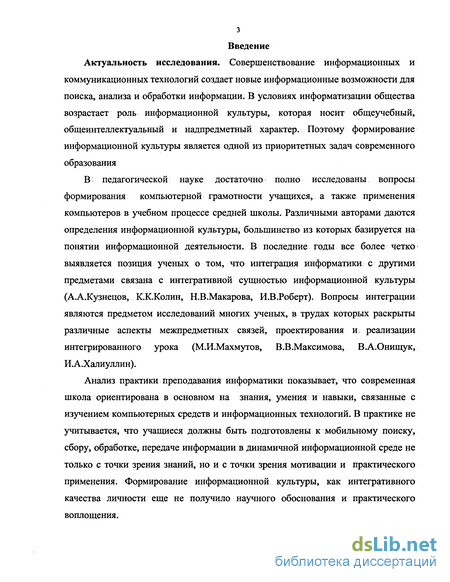 3

Введение

Актуальность исследования. Совершенствование информационных и коммуникационных технологий создает новые информационные возможности для поиска, анализа и обработки информации. В условиях информатизации общества возрастает роль информационной культуры, которая носит общеучебный, общеинтеллектуальный и надпредметный характер. Поэтому формирование информационной культуры является одной из приоритетных задач современного образования

В педагогической науке достаточно полно исследованы вопросы формирования компьютерной грамотности учащихся, а также применения компьютеров в учебном процессе средней школы. Различными авторами даются определения информационной культуры, большинство из которых базируется на понятии информационной деятельности. В последние годы все более четко выявляется позиция ученых о том, что интеграция информатики с другими предметами связана с интегративной сущностью информационной культуры (А.А.Кузнецов, К.К.Колин, Н.В.Макарова, И.В.Роберт). Вопросы интеграции являются предметом исследований многих ученых, в трудах которых раскрыты различные аспекты межпредметных связей, проектирования и реализации интегрированного урока (М.И.Махмутов, В.В.Максимова, В.А.Онищук, И.А.Халиуллин).

Анализ практики преподавания информатики показывает, что современная школа ориентирована в основном на знания, умения и навыки, связанные с изучением компьютерных средств и информационных технологий. В практике не учитывается, что учащиеся должны быть подготовлены к мобильному поиску, сбору, обработке, передаче информации в динамичной информационной среде не только с точки зрения знаний, но и с точки зрения мотивации и практического применения. Формирование информационной культуры, как интегративного качества личности еще не получило научного обоснования и практического воплощения.

dsLib.net
библиотека диссертаций